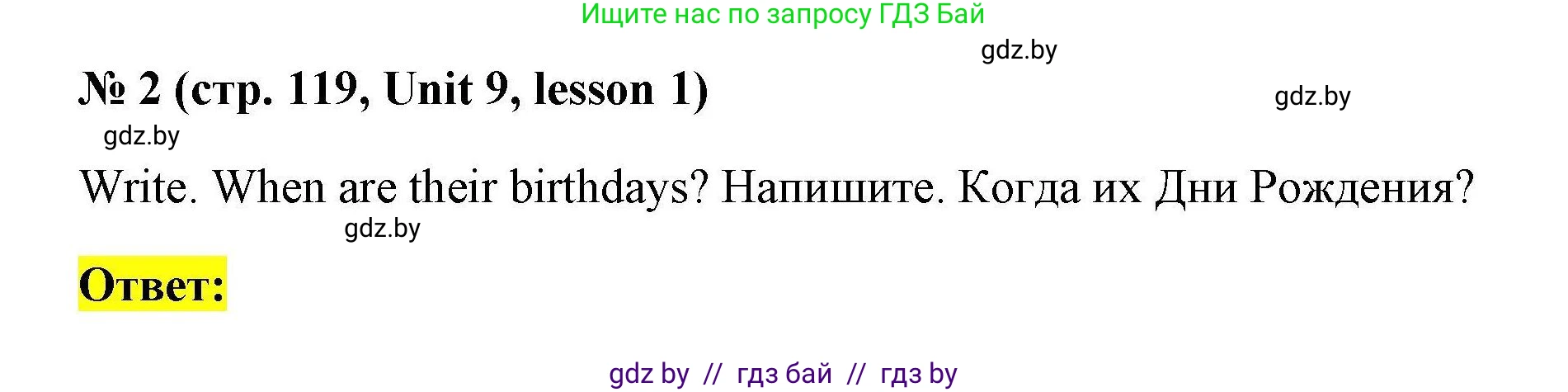 Ищите нас по запросу ГДЗ Бай

gdz.by

№ 2 (стр. 119, Unit 9, lesson 1)

gdz.by

gdz.by

Write. When are their birthdays? Напишите. Когда их Дни Рождения?

gdz.by

Ответ:

gdz by // гдз бай // гдз by